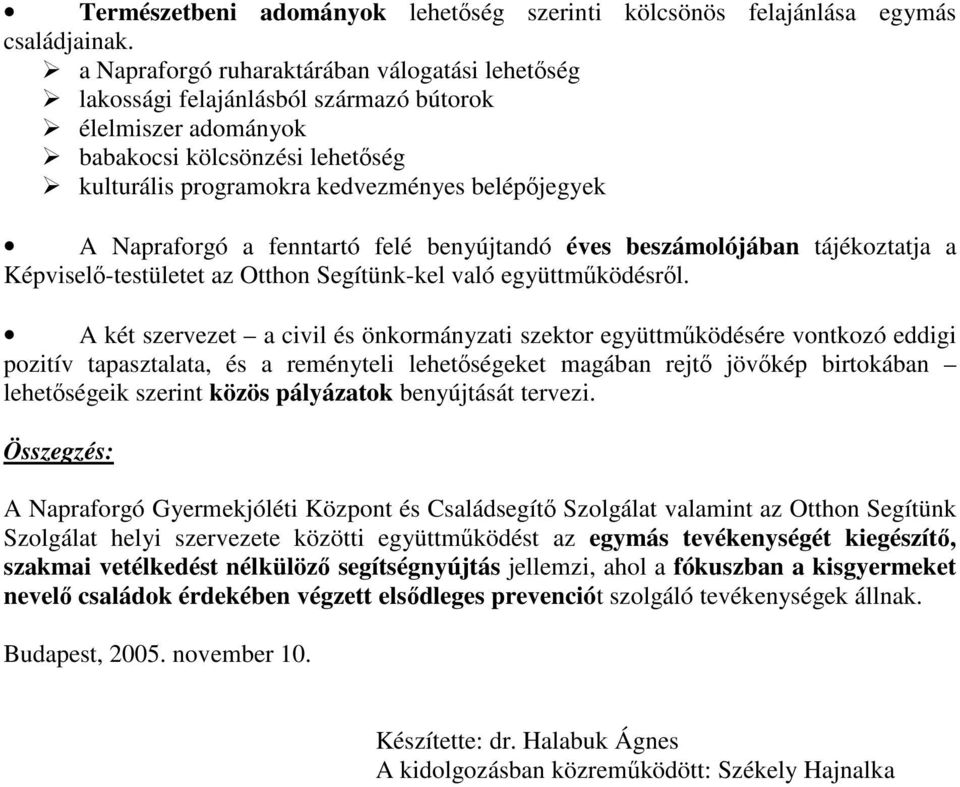 • Természetbeni adományok lehetőség szerinti kölcsönös felajánlása egymás családjainak.
➢ a Napraforgó ruharaktárában válogatási lehetőség
➢ lakossági felajánlásból származó bútorok
➢ élelmiszer adományok
➢ babakocsi kölcsönzési lehetőség
➢ kulturális programokra kedvezményes belépőjegyek

• A Napraforgó a fenntartó felé benyújtandó éves beszámolójában tájékoztatja a Képviselő-testületet az Otthon Segítünk-kel való együttműködésről.

• A két szervezet – a civil és önkormányzati szektor együttműködésére vontkozó eddigi pozitív tapasztalata, és a reményteli lehetőségeket magában rejtő jövőkép birtokában – lehetőségeik szerint közös pályázatok benyújtását tervezi.

Összegzés:

A Napraforgó Gyermekjóléti Központ és Családsegítő Szolgálat valamint az Otthon Segítünk Szolgálat helyi szervezete közötti együttműködést az egymás tevékenységét kiegészítő, szakmai vetélkedést nélkülöző segítségnyújtás jellemzi, ahol a fókuszban a kisgyermeket nevelő családok érdekében végzett elsődleges prevenciót szolgáló tevékenységek állnak.

Budapest, 2005. november 10.

Készítette: dr. Halabuk Ágnes
A kidolgozásban közreműködött: Székely Hajnalka